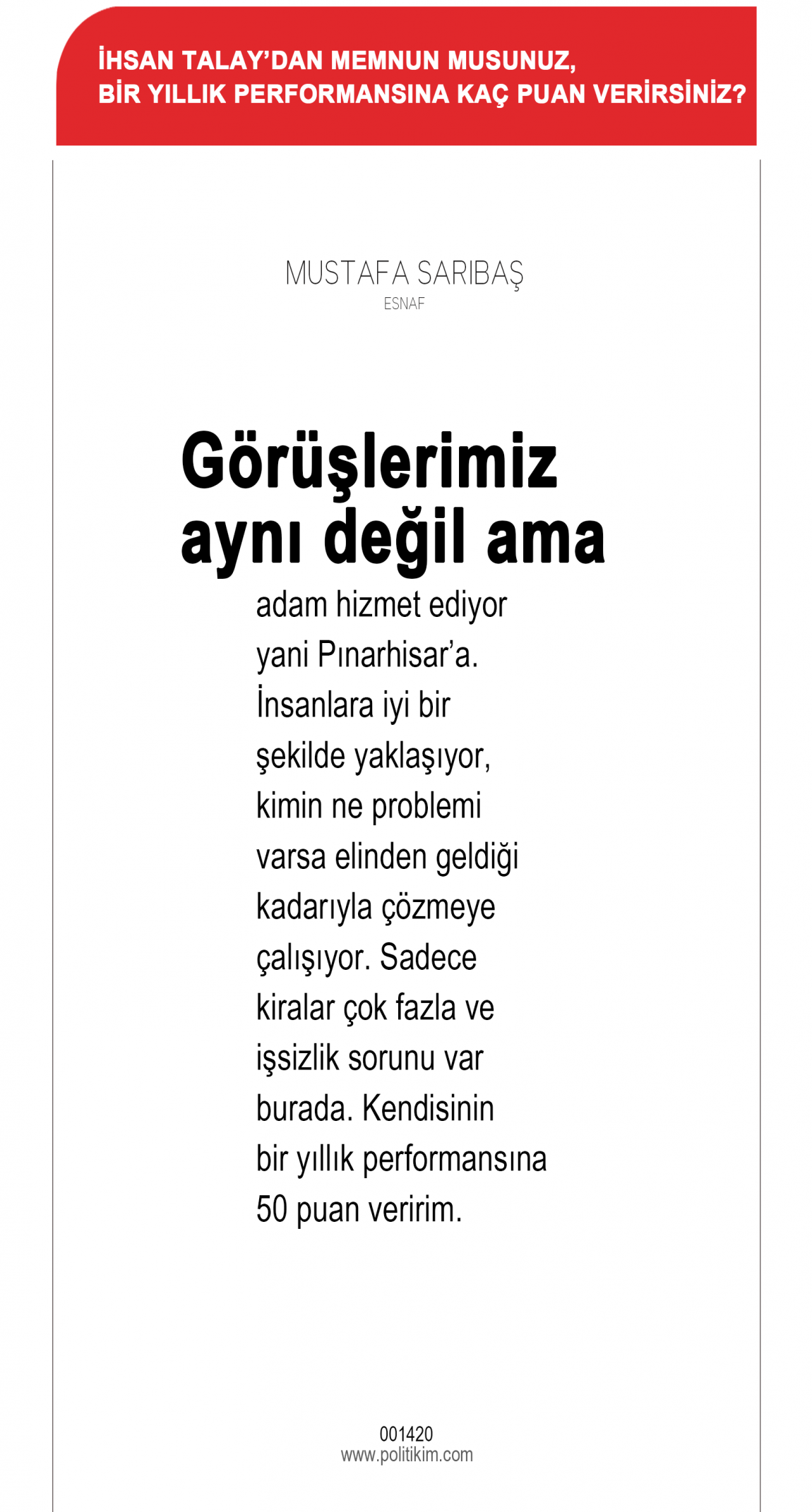 İHSAN TALAY'DAN MEMNUN MUSUNUZ, BİR YILLIK PERFORMANSINA KAÇ PUAN VERİRSİNİZ?

MUSTAFA SARIBAŞ
ESNAF

Görüşlerimiz aynı değil ama adam hizmet ediyor yani Pınarhisar'a. İnsanlara iyi bir şekilde yaklaşıyor, kimin ne problemi varsa elinden geldiği kadarıyla çözmeye çalışıyor. Sadece kiralar çok fazla ve işsizlik sorunu var burada. Kendisinin bir yıllık performansına 50 puan veririm.

001420
www.politikim.com